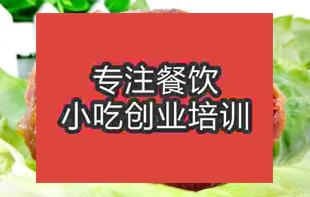 专注餐饮
小吃创业培训